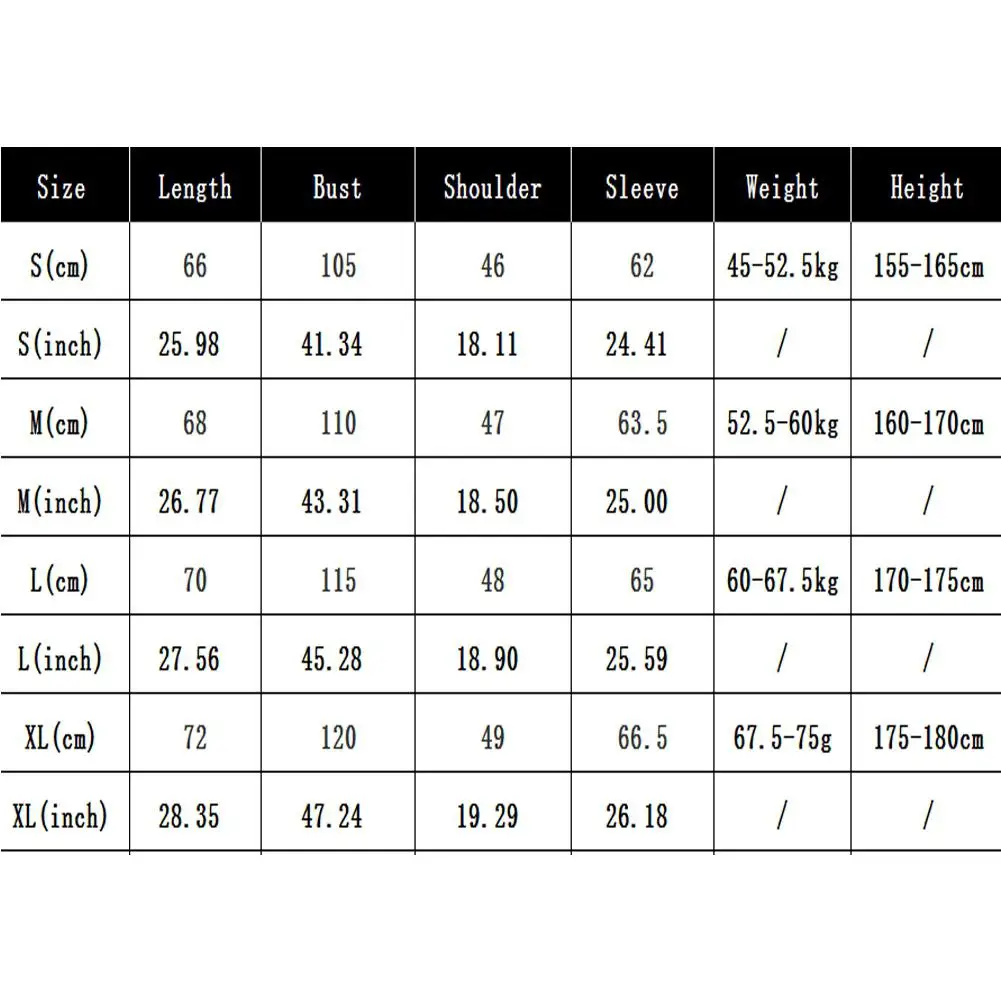 | Size | Length | Bust | Shoulder | Sleeve | Weight | Height |
|---|---|---|---|---|---|---|
| S(cm) | 66 | 105 | 46 | 62 | 45-52.5kg | 155-165cm |
| S(inch) | 25.98 | 41.34 | 18.11 | 24.41 | / | / |
| M(cm) | 68 | 110 | 47 | 63.5 | 52.5-60kg | 160-170cm |
| M(inch) | 26.77 | 43.31 | 18.50 | 25.00 | / | / |
| L(cm) | 70 | 115 | 48 | 65 | 60-67.5kg | 170-175cm |
| L(inch) | 27.56 | 45.28 | 18.90 | 25.59 | / | / |
| XL(cm) | 72 | 120 | 49 | 66.5 | 67.5-75g | 175-180cm |
| XL(inch) | 28.35 | 47.24 | 19.29 | 26.18 | / | / |